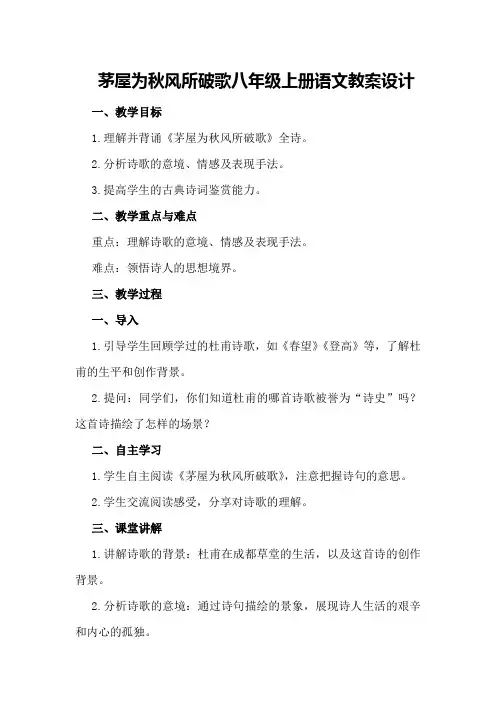 茅屋为秋风所破歌八年级上册语文教案设计

一、教学目标

1.理解并背诵《茅屋为秋风所破歌》全诗。

2.分析诗歌的意境、情感及表现手法。

3.提高学生的古典诗词鉴赏能力。

二、教学重点与难点

重点：理解诗歌的意境、情感及表现手法。

难点：领悟诗人的思想境界。

三、教学过程

一、导入

1.引导学生回顾学过的杜甫诗歌，如《春望》《登高》等，了解杜甫的生平和创作背景。

2.提问：同学们，你们知道杜甫的哪首诗歌被誉为“诗史”吗？这首诗描绘了怎样的场景？

二、自主学习

1.学生自主阅读《茅屋为秋风所破歌》，注意把握诗句的意思。

2.学生交流阅读感受，分享对诗歌的理解。

三、课堂讲解

1.讲解诗歌的背景：杜甫在成都草堂的生活，以及这首诗的创作背景。

2.分析诗歌的意境：通过诗句描绘的景象，展现诗人生活的艰辛和内心的孤独。